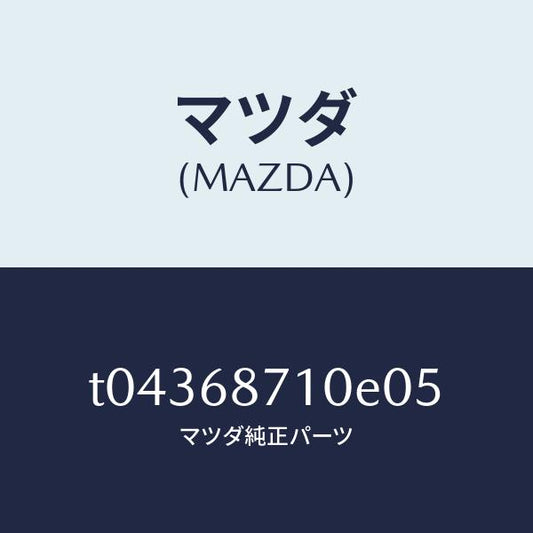 マツダ
(MAZDA)

t04368710e05
マツダ純正パーツ